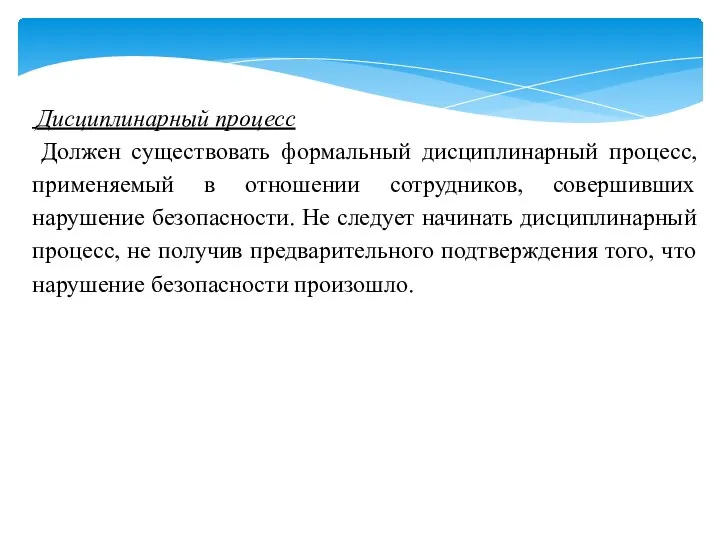 Дисциплинарный процесс

Должен существовать формальный дисциплинарный процесс, применяемый в отношении сотрудников, совершивших нарушение безопасности. Не следует начинать дисциплинарный процесс, не получив предварительного подтверждения того, что нарушение безопасности произошло.